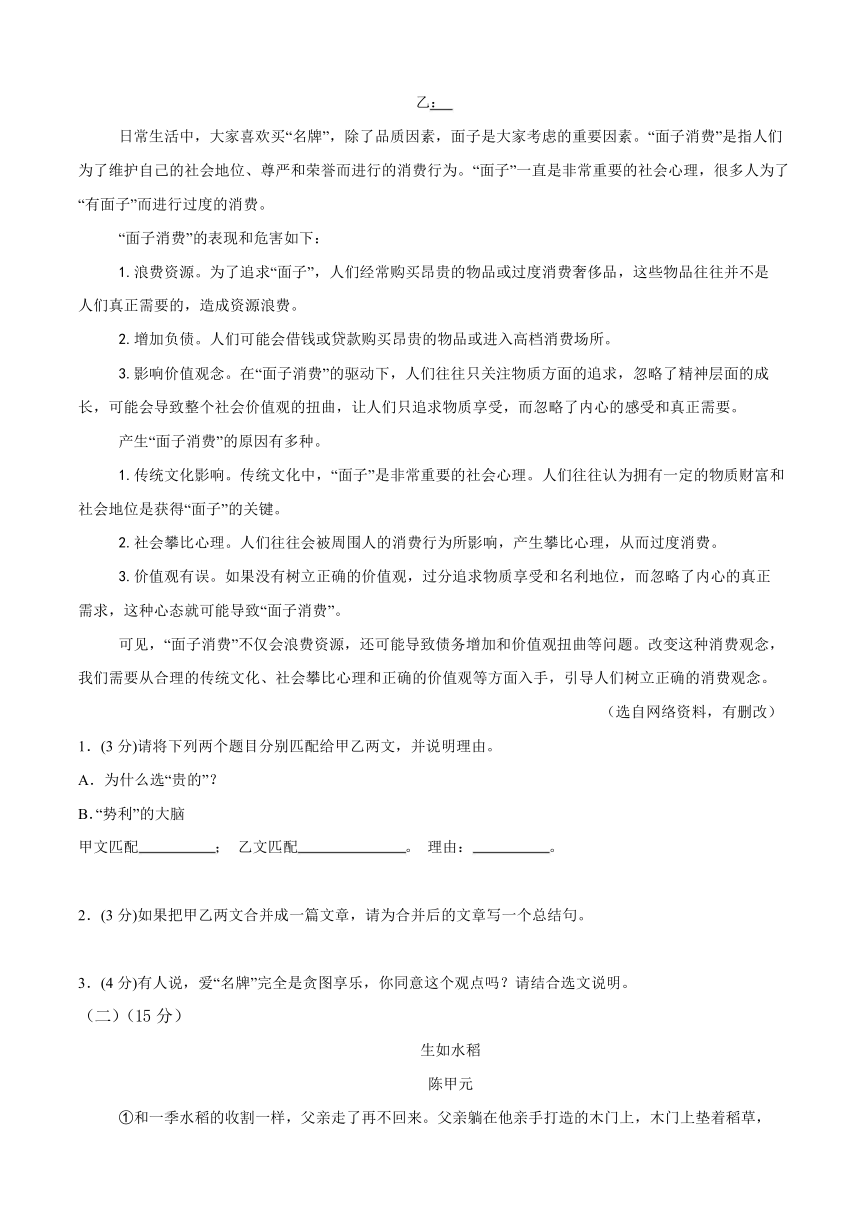 乙：___

日常生活中，大家喜欢买“名牌”，除了品质因素，面子是大家考虑的重要因素。“面子消费”是指人们为了维护自己的社会地位、尊严和荣誉而进行的消费行为。“面子”一直是非常重要的社会心理，很多人为了“有面子”而进行过度的消费。

“面子消费”的表现和危害如下：

1. 浪费资源。为了追求“面子”，人们经常购买昂贵的物品或过度消费奢侈品，这些物品往往并不是人们真正需要的，造成资源浪费。

2. 增加负债。人们可能会借钱或贷款购买昂贵的物品或进入高档消费场所。

3. 影响价值观念。在“面子消费”的驱动下，人们往往只关注物质方面的追求，忽略了精神层面的成长，可能会导致整个社会价值观的扭曲，让人们只追求物质享受，而忽略了内心的感受和真正需要。

产生“面子消费”的原因有多种。

1. 传统文化影响。传统文化中，“面子”是非常重要的社会心理。人们往往认为拥有一定的物质财富和社会地位是获得“面子”的关键。

2. 社会攀比心理。人们往往会被周围人的消费行为所影响，产生攀比心理，从而过度消费。

3. 价值观有误。如果没有树立正确的价值观，过分追求物质享受和名利地位，而忽略了内心的真正需求，这种心态就可能导致“面子消费”。

可见，“面子消费”不仅会浪费资源，还可能导致债务增加和价值观扭曲等问题。改变这种消费观念，我们需要从合理的传统文化、社会攀比心理和正确的价值观等方面入手，引导人们树立正确的消费观念。

（选自网络资料，有删改）

1．(3 分)请将下列两个题目分别匹配给甲乙两文，并说明理由。
A．为什么选“贵的”？
B. “势利”的大脑
甲文匹配__________； 乙文匹配______________。 理由：__________。

2．(3 分)如果把甲乙两文合并成一篇文章，请为合并后的文章写一个总结句。

3．(4 分)有人说，爱“名牌”完全是贪图享乐，你同意这个观点吗？请结合选文说明。

（二）(15 分)

生如水稻

陈甲元

①和一季水稻的收割一样，父亲走了再不回来。父亲躺在他亲手打造的木门上，木门上垫着稻草，